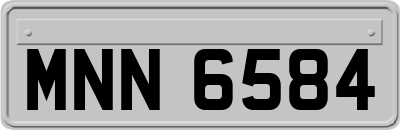 MNN 6584